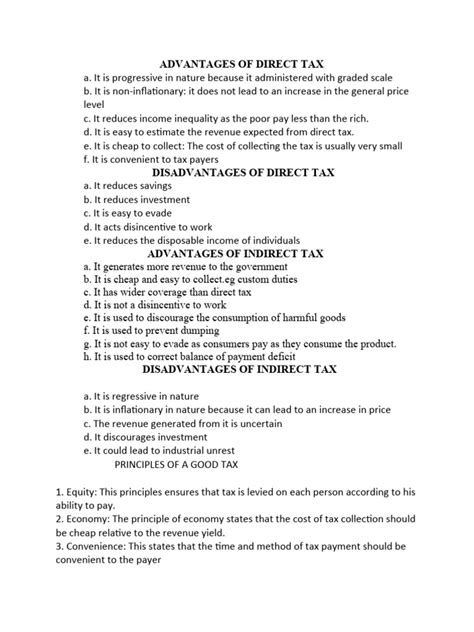 ADVANTAGES OF DIRECT TAX
a. It is progressive in nature because it administered with graded scale
b. It is non-inflationary: it does not lead to an increase in the general price level
c. It reduces income inequality as the poor pay less than the rich.
d. It is easy to estimate the revenue expected from direct tax.
e. It is cheap to collect: The cost of collecting the tax is usually very small
f. It is convenient to tax payers
DISADVANTAGES OF DIRECT TAX
a. It reduces savings
b. It reduces investment
c. It is easy to evade
d. It acts disincentive to work
e. It reduces the disposable income of individuals
ADVANTAGES OF INDIRECT TAX
a. It generates more revenue to the government
b. It is cheap and easy to collect.eg custom duties
c. It has wider coverage than direct tax
d. It is not a disincentive to work
e. It is used to discourage the consumption of harmful goods
f. It is used to prevent dumping
g. It is not easy to evade as consumers pay as they consume the product.
h. It is used to correct balance of payment deficit
DISADVANTAGES OF INDIRECT TAX

a. It is regressive in nature
b. It is inflationary in nature because it can lead to an increase in price
c. The revenue generated from it is uncertain
d. It discourages investment
e. It could lead to industrial unrest
PRINCIPLES OF A GOOD TAX

1. Equity: This principles ensures that tax is levied on each person according to his ability to pay.
2. Economy: The principle of economy states that the cost of tax collection should be cheap relative to the revenue yield.
3. Convenience: This states that the time and method of tax payment should be convenient to the payer